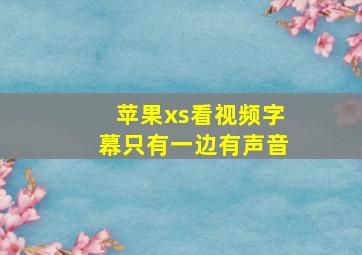 苹果xs看视频字幕只有一边有声音